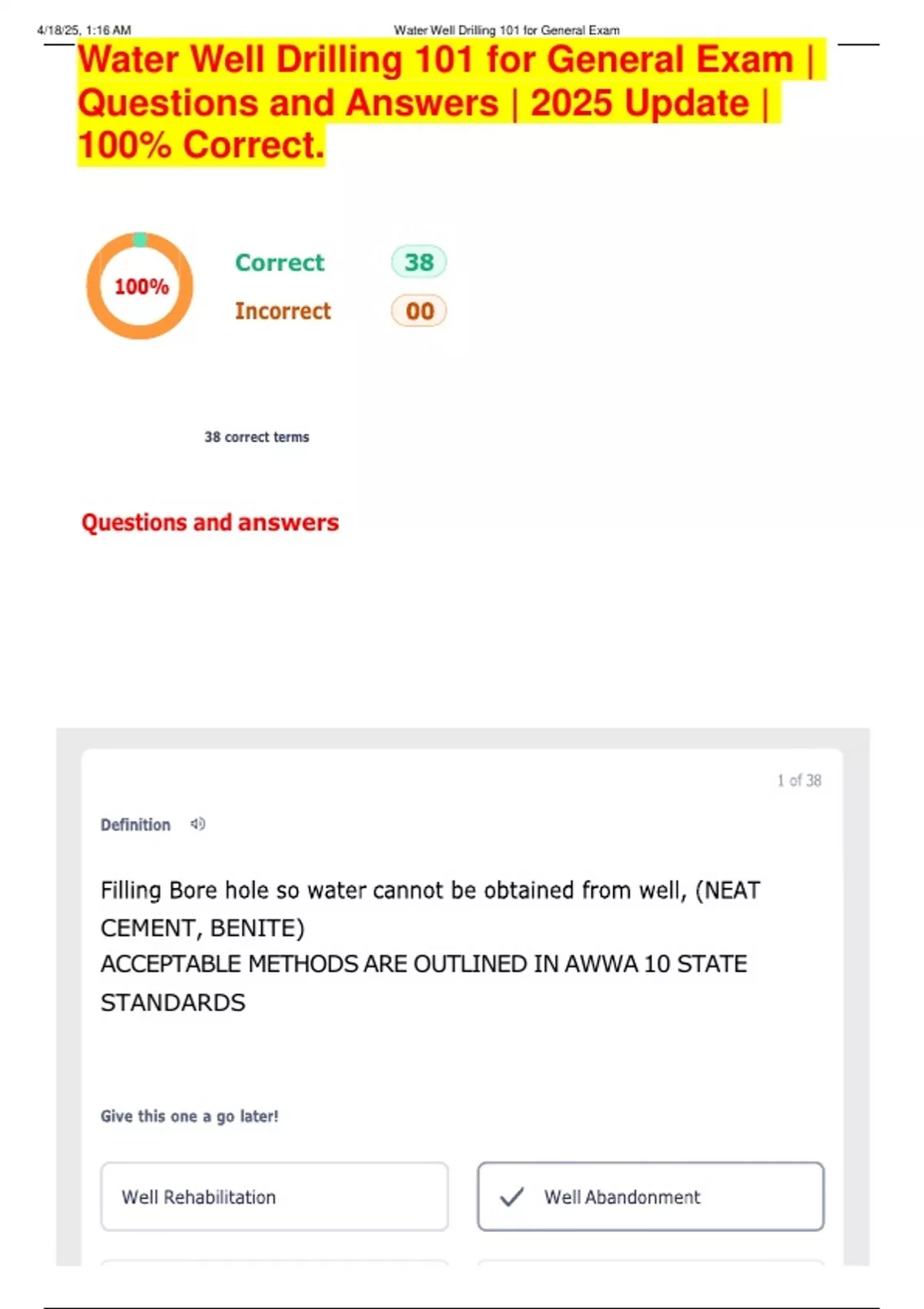 4/18/25, 1:16 AM Water Well Drilling 101 for General Exam

Water Well Drilling 101 for General Exam | Questions and Answers | 2025 Update | 100% Correct.

100%

Correct 38

Incorrect 00

38 correct terms

Questions and answers

1 of 38

Definition

Filling Bore hole so water cannot be obtained from well, (NEAT CEMENT, BENITE)
ACCEPTABLE METHODS ARE OUTLINED IN AWWA 10 STATE STANDARDS

Give this one a go later!

Well Rehabilitation

✓ Well Abandonment